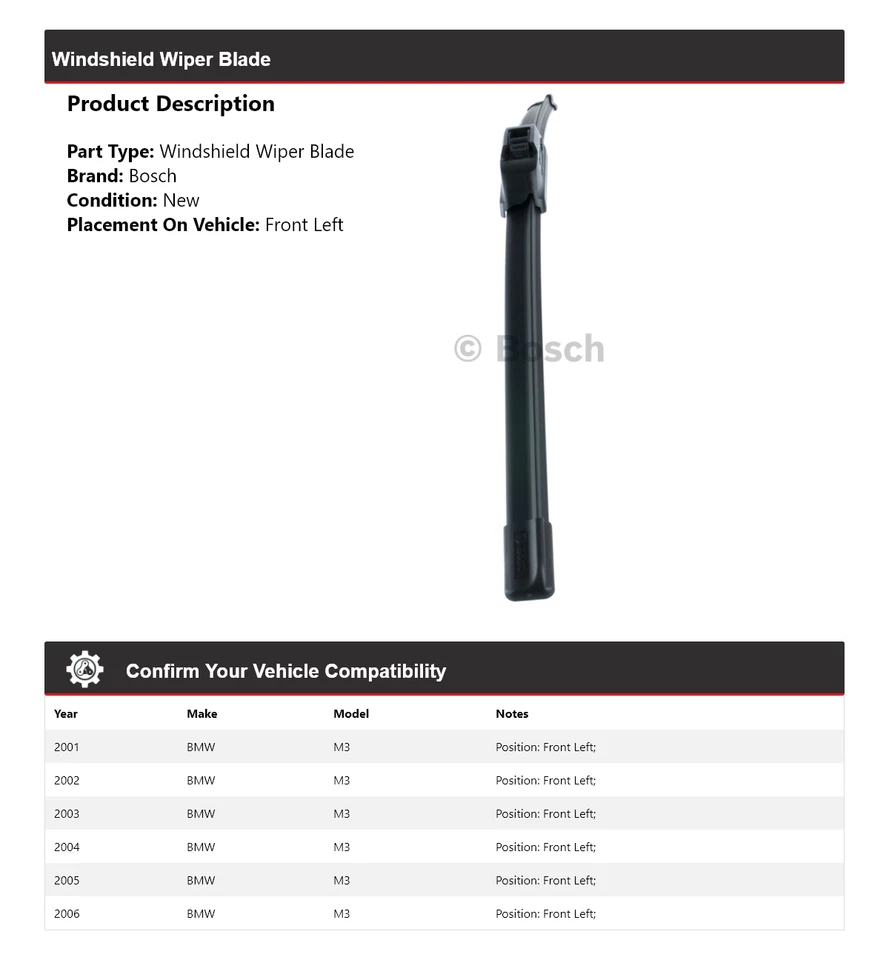 Windshield Wiper Blade

Product Description

Part Type: Windshield Wiper Blade
Brand: Bosch
Condition: New
Placement On Vehicle: Front Left

© Bosch

Confirm Your Vehicle Compatibility

| Year | Make | Model | Notes |
|---|---|---|---|
| 2001 | BMW | M3 | Position: Front Left; |
| 2002 | BMW | M3 | Position: Front Left; |
| 2003 | BMW | M3 | Position: Front Left; |
| 2004 | BMW | M3 | Position: Front Left; |
| 2005 | BMW | M3 | Position: Front Left; |
| 2006 | BMW | M3 | Position: Front Left; |